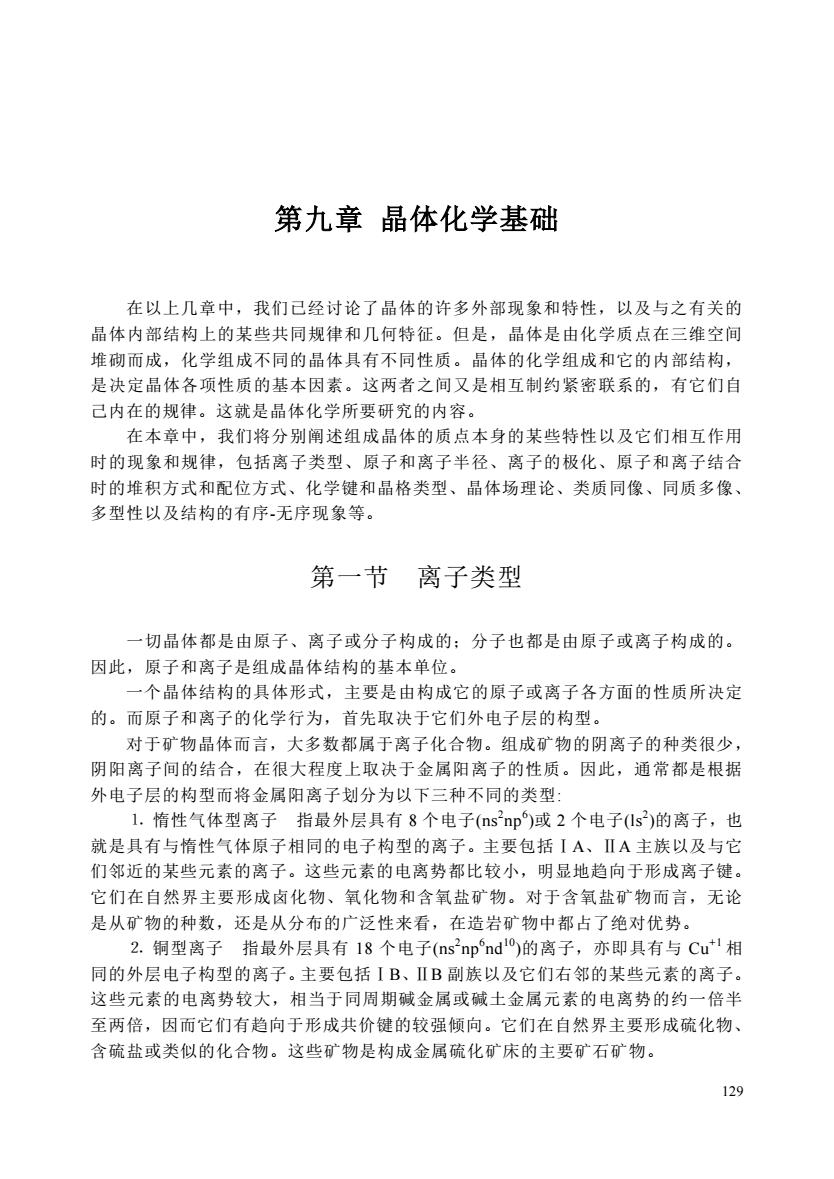 第九章 晶体化学基础

在以上几章中，我们已经讨论了晶体的许多外部现象和特性，以及与之有关的晶体内部结构上的某些共同规律和几何特征。但是，晶体是由化学质点在三维空间堆砌而成，化学组成不同的晶体具有不同性质。晶体的化学组成和它的内部结构，是决定晶体各项性质的基本因素。这两者之间又是相互制约紧密联系的，有它们自己内在的规律。这就是晶体化学所要研究的内容。

在本章中，我们将分别阐述组成晶体的质点本身的某些特性以及它们相互作用时的现象和规律，包括离子类型、原子和离子半径、离子的极化、原子和离子结合时的堆积方式和配位方式、化学键和晶格类型、晶体场理论、类质同像、同质多像、多型性以及结构的有序-无序现象等。

第一节 离子类型

一切晶体都是由原子、离子或分子构成的；分子也都是由原子或离子构成的。因此，原子和离子是组成晶体结构的基本单位。

一个晶体结构的具体形式，主要是由构成它的原子或离子各方面的性质所决定的。而原子和离子的化学行为，首先取决于它们外电子层的构型。

对于矿物晶体而言，大多数都属于离子化合物。组成矿物的阴离子的种类很少，阴阳离子间的结合，在很大程度上取决于金属阳离子的性质。因此，通常都是根据外电子层的构型而将金属阳离子划分为以下三种不同的类型:

1. 惰性气体型离子 指最外层具有 8 个电子($ns^2np^6$)或 2 个电子($ls^2$)的离子，也就是具有与惰性气体原子相同的电子构型的离子。主要包括ⅠA、ⅡA 主族以及与它们邻近的某些元素的离子。这些元素的电离势都比较小，明显地趋向于形成离子键。它们在自然界主要形成卤化物、氧化物和含氧盐矿物。对于含氧盐矿物而言，无论是从矿物的种数，还是从分布的广泛性来看，在造岩矿物中都占了绝对优势。

2. 铜型离子 指最外层具有 18 个电子($ns^2np^6nd^{10}$)的离子，亦即具有与 $Cu^{+1}$ 相同的外层电子构型的离子。主要包括ⅠB、ⅡB 副族以及它们右邻的某些元素的离子。这些元素的电离势较大，相当于同周期碱金属或碱土金属元素的电离势的约一倍半至两倍，因而它们有趋向于形成共价键的较强倾向。它们在自然界主要形成硫化物、含硫盐或类似的化合物。这些矿物是构成金属硫化矿床的主要矿石矿物。

129